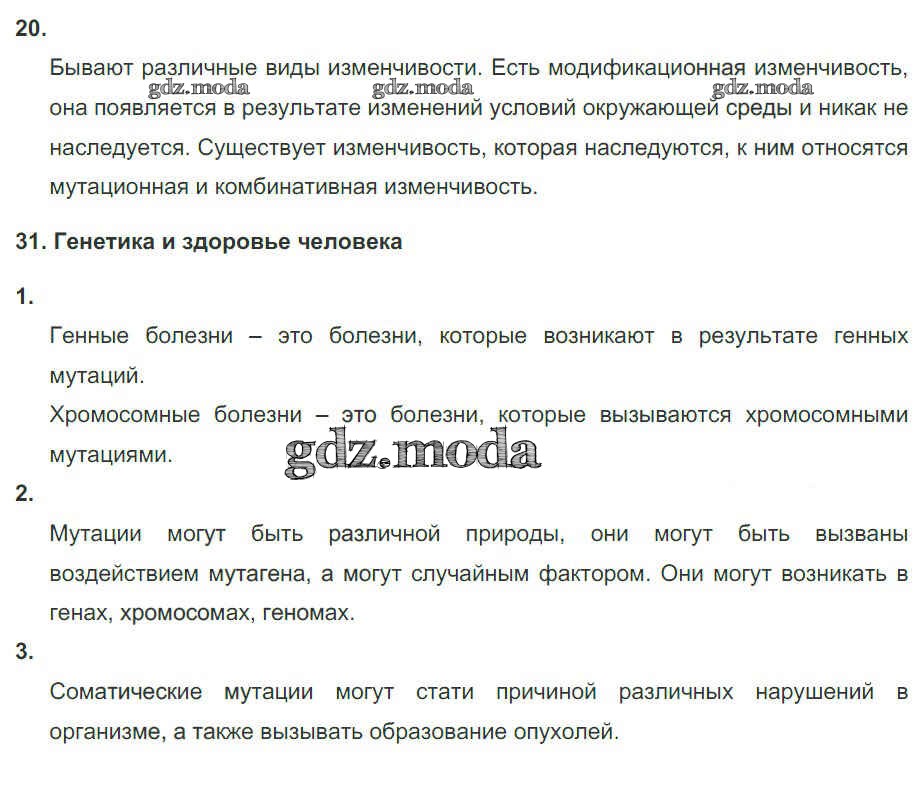 20.

Бывают различные виды изменчивости. Есть модификационная изменчивость, она появляется в результате изменений условий окружающей среды и никак не наследуется. Существует изменчивость, которая наследуются, к ним относятся мутационная и комбинативная изменчивость.

gdz.moda gdz.moda gdz.moda

31. Генетика и здоровье человека

1.

Генные болезни – это болезни, которые возникают в результате генных мутаций.

Хромосомные болезни – это болезни, которые вызываются хромосомными мутациями.

gdz.moda

2.

Мутации могут быть различной природы, они могут быть вызваны воздействием мутагена, а могут случайным фактором. Они могут возникать в генах, хромосомах, геномах.

3.

Соматические мутации могут стати причиной различных нарушений в организме, а также вызывать образование опухолей.